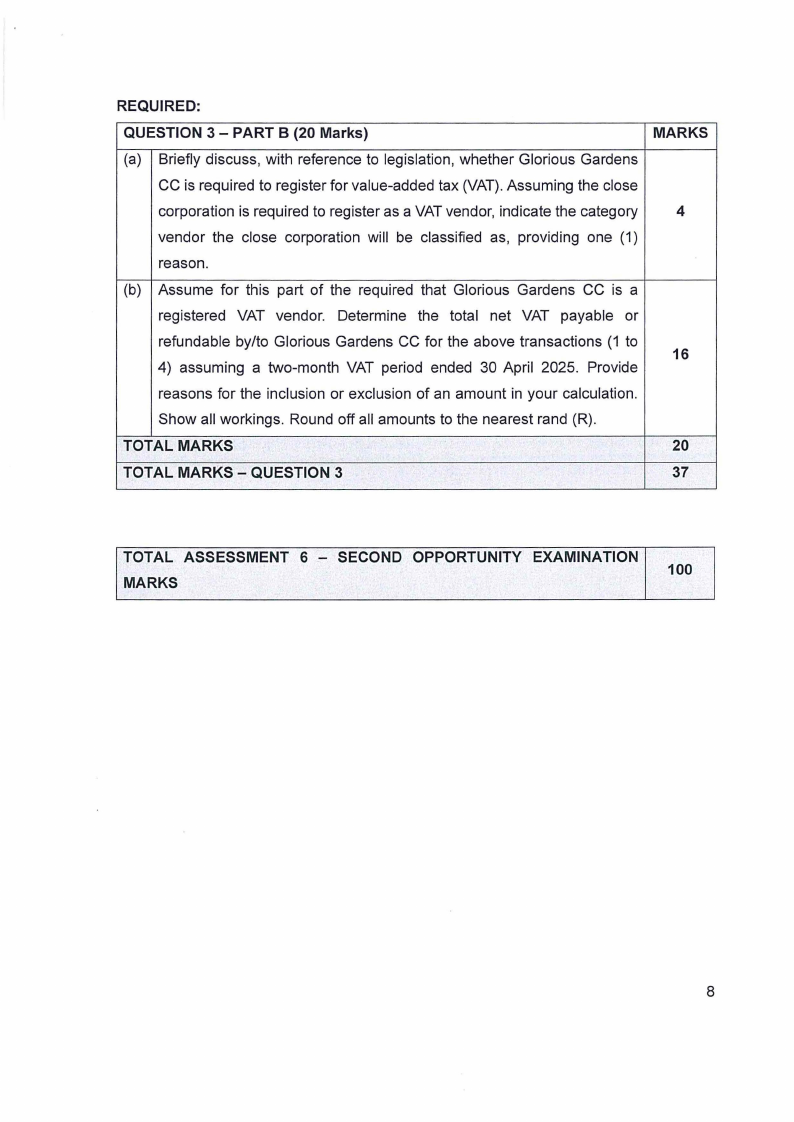 REQUIRED:

| QUESTION 3 – PART B (20 Marks) | | MARKS |
|---|---|---|
| (a) | Briefly discuss, with reference to legislation, whether Glorious Gardens CC is required to register for value-added tax (VAT). Assuming the close corporation is required to register as a VAT vendor, indicate the category vendor the close corporation will be classified as, providing one (1) reason. | 4 |
| (b) | Assume for this part of the required that Glorious Gardens CC is a registered VAT vendor. Determine the total net VAT payable or refundable by/to Glorious Gardens CC for the above transactions (1 to 4) assuming a two-month VAT period ended 30 April 2025. Provide reasons for the inclusion or exclusion of an amount in your calculation. Show all workings. Round off all amounts to the nearest rand (R). | 16 |
| TOTAL MARKS | | 20 |
| TOTAL MARKS – QUESTION 3 | | 37 |

| TOTAL ASSESSMENT 6 – SECOND OPPORTUNITY EXAMINATION MARKS | 100 |
|---|---|

8